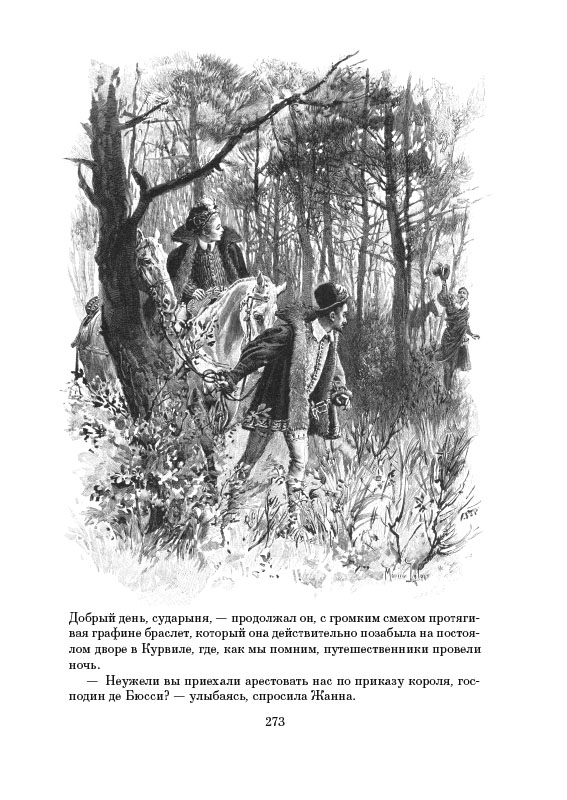 Добрый день, сударыня, — продолжал он, с громким смехом протягивая графине браслет, который она действительно позабыла на постоялом дворе в Курвиле, где, как мы помним, путешественники провели ночь.

— Неужели вы приехали арестовать нас по приказу короля, господин де Бюсси? — улыбаясь, спросила Жанна.

273